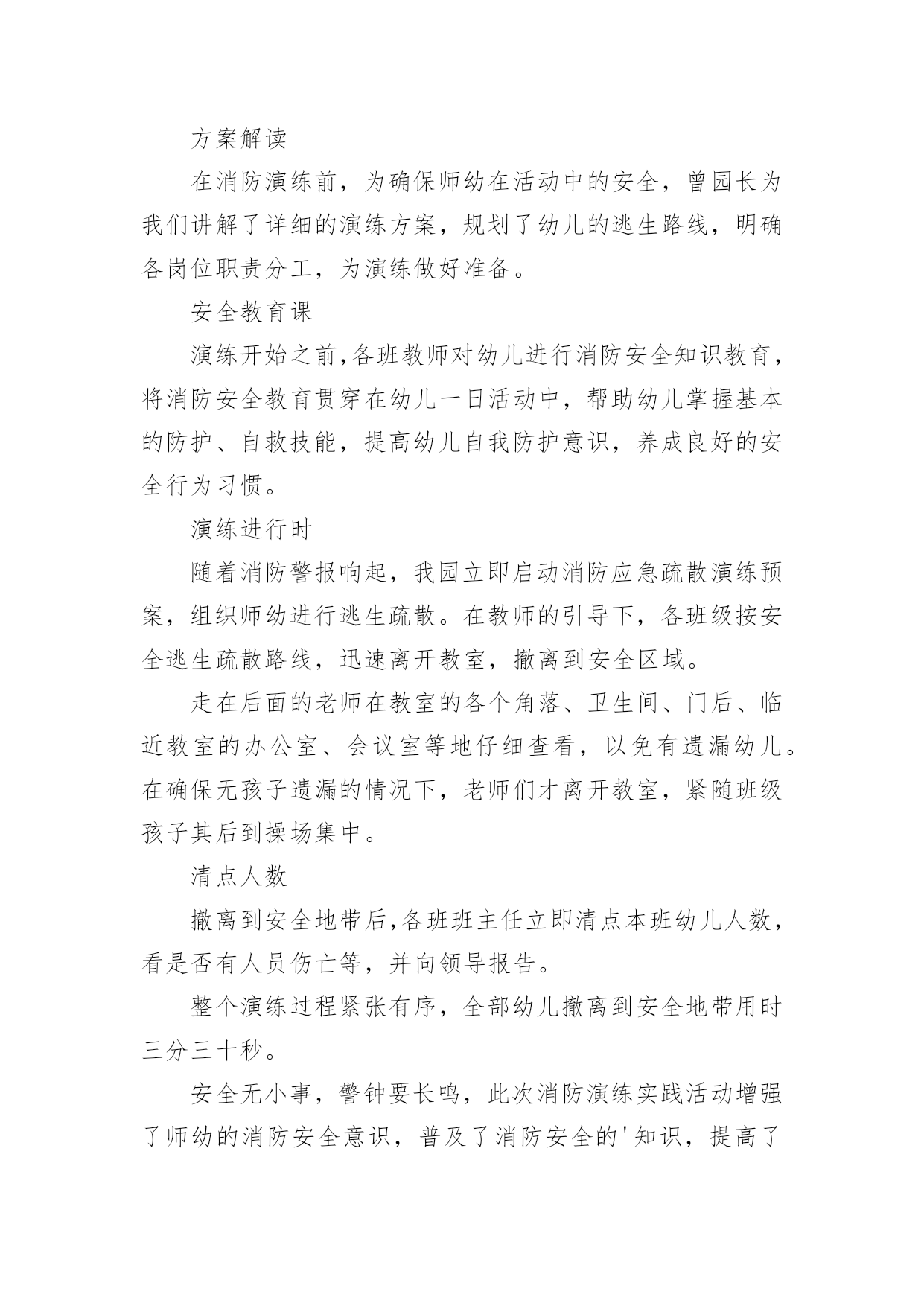 方案解读

在消防演练前，为确保师幼在活动中的安全，曾园长为我们讲解了详细的演练方案，规划了幼儿的逃生路线，明确各岗位职责分工，为演练做好准备。

安全教育课

演练开始之前,各班教师对幼儿进行消防安全知识教育，将消防安全教育贯穿在幼儿一日活动中，帮助幼儿掌握基本的防护、自救技能，提高幼儿自我防护意识，养成良好的安全行为习惯。

演练进行时

随着消防警报响起，我园立即启动消防应急疏散演练预案，组织师幼进行逃生疏散。在教师的引导下，各班级按安全逃生疏散路线，迅速离开教室，撤离到安全区域。

走在后面的老师在教室的各个角落、卫生间、门后、临近教室的办公室、会议室等地仔细查看，以免有遗漏幼儿。在确保无孩子遗漏的情况下，老师们才离开教室，紧随班级孩子其后到操场集中。

清点人数

撤离到安全地带后,各班班主任立即清点本班幼儿人数，看是否有人员伤亡等，并向领导报告。

整个演练过程紧张有序，全部幼儿撤离到安全地带用时三分三十秒。

安全无小事，警钟要长鸣，此次消防演练实践活动增强了师幼的消防安全意识，普及了消防安全的'知识，提高了